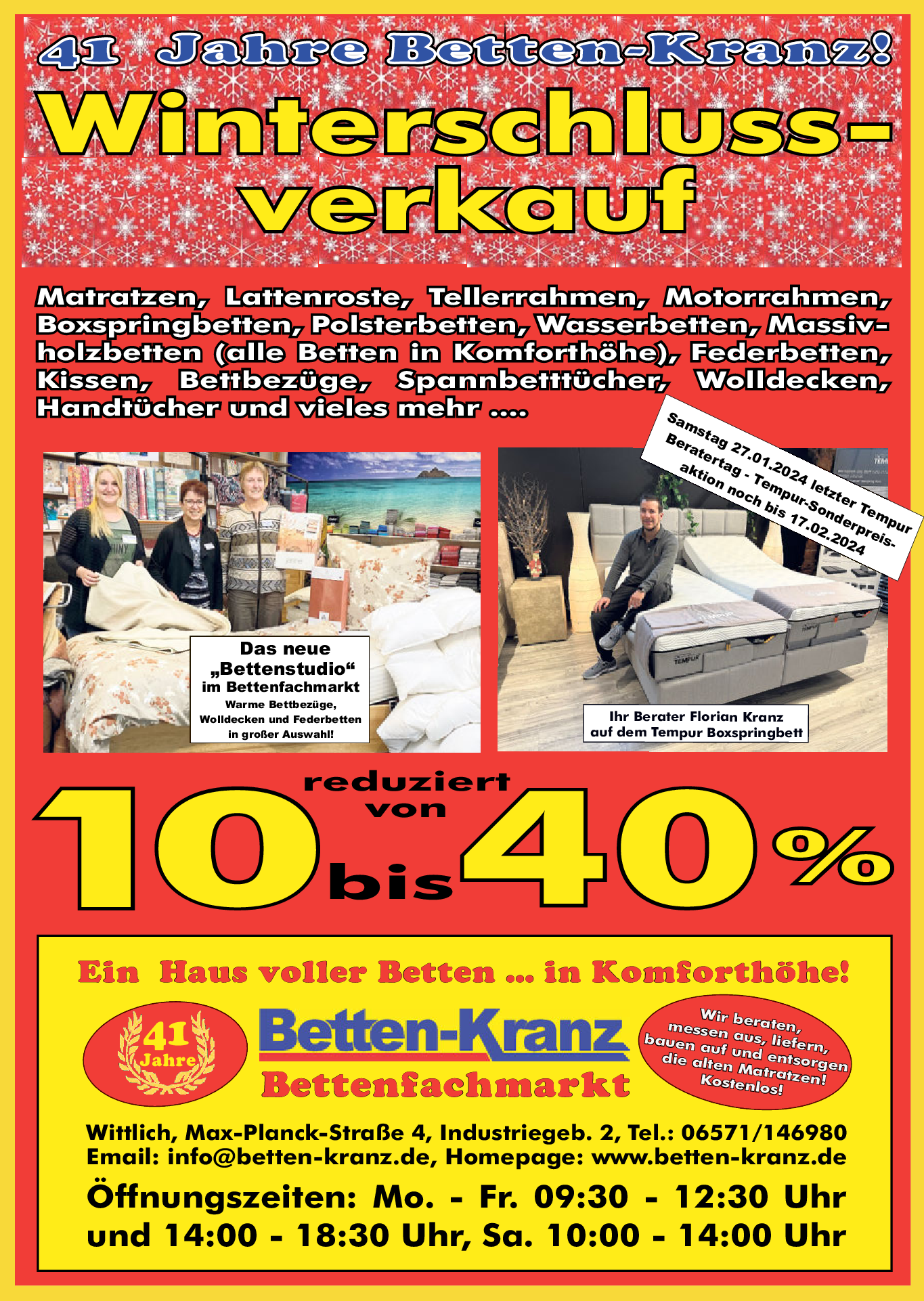 41 Jahre Betten-Kranz!

Winterschlussverkauf

Matratzen, Lattenroste, Tellerrahmen, Motorrahmen, Boxspringbetten, Polsterbetten, Wasserbetten, Massivholzbetten (alle Betten in Komforthöhe), Federbetten, Kissen, Bettbezüge, Spannbetttücher, Wolldecken, Handtücher und vieles mehr ....

Samstag 27.01.2024 letzter Tempur Beratertag - Tempur-Sonderpreisaktion noch bis 17.02.2024

Das neue „Bettenstudio“ im Bettenfachmarkt
Warme Bettbezüge, Wolldecken und Federbetten in großer Auswahl!

Ihr Berater Florian Kranz auf dem Tempur Boxspringbett

reduziert von 10 bis 40%

Ein Haus voller Betten ... in Komforthöhe!

41 Jahre

Betten-Kranz
Bettenfachmarkt

Wir beraten, messen aus, liefern, bauen auf und entsorgen die alten Matratzen! Kostenlos!

Wittlich, Max-Planck-Straße 4, Industriegeb. 2, Tel.: 06571/146980
Email: info@betten-kranz.de, Homepage: www.betten-kranz.de

Öffnungszeiten: Mo. - Fr. 09:30 - 12:30 Uhr und 14:00 - 18:30 Uhr, Sa. 10:00 - 14:00 Uhr